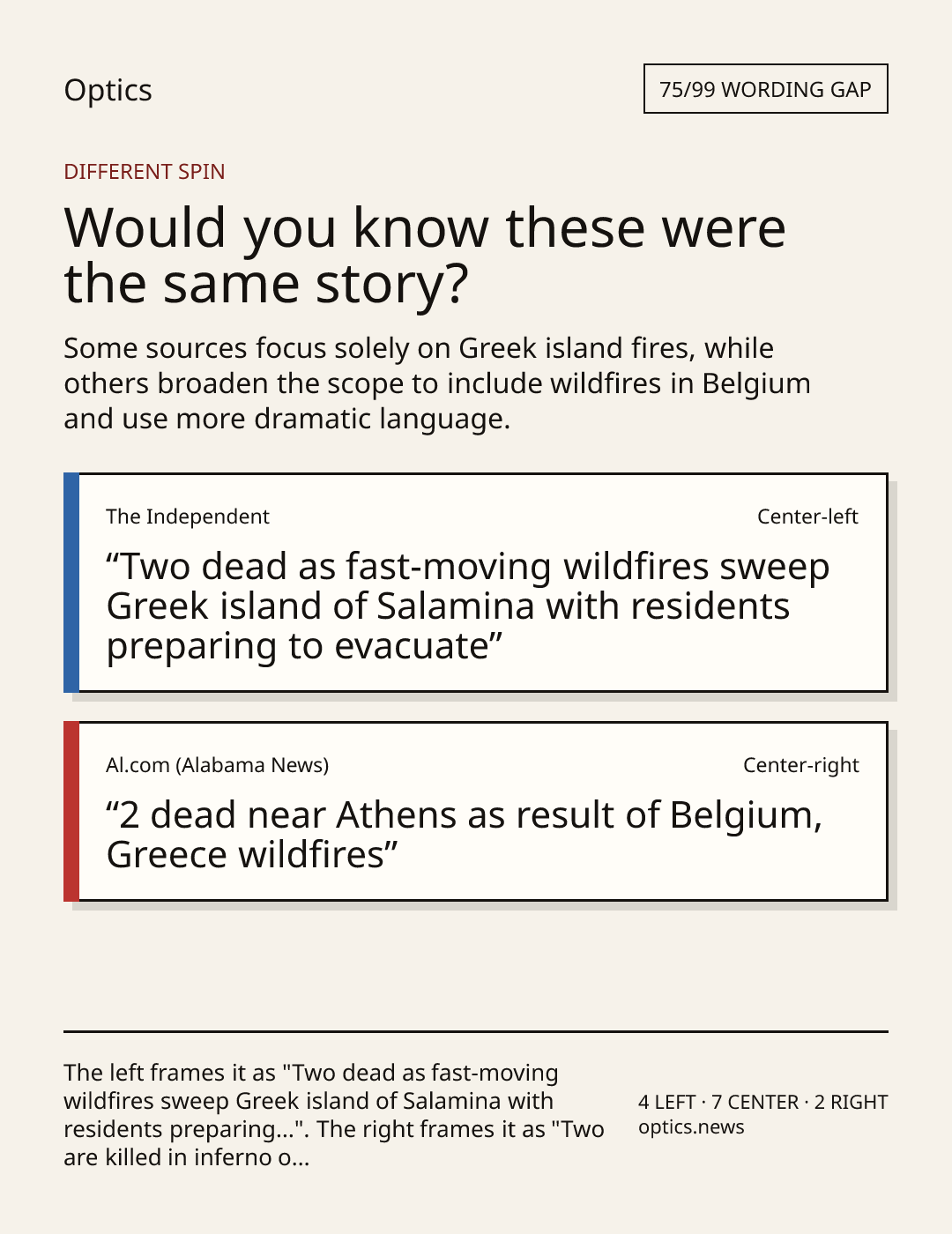 Optics

75/99 WORDING GAP

DIFFERENT SPIN

Would you know these were the same story?

Some sources focus solely on Greek island fires, while others broaden the scope to include wildfires in Belgium and use more dramatic language.

The Independent

Center-left

"Two dead as fast-moving wildfires sweep Greek island of Salamina with residents preparing to evacuate"

Al.com (Alabama News)

Center-right

"2 dead near Athens as result of Belgium, Greece wildfires"

The left frames it as "Two dead as fast-moving wildfires sweep Greek island of Salamina with residents preparing...". The right frames it as "Two are killed in inferno o...

4 LEFT · 7 CENTER · 2 RIGHT
optics.news